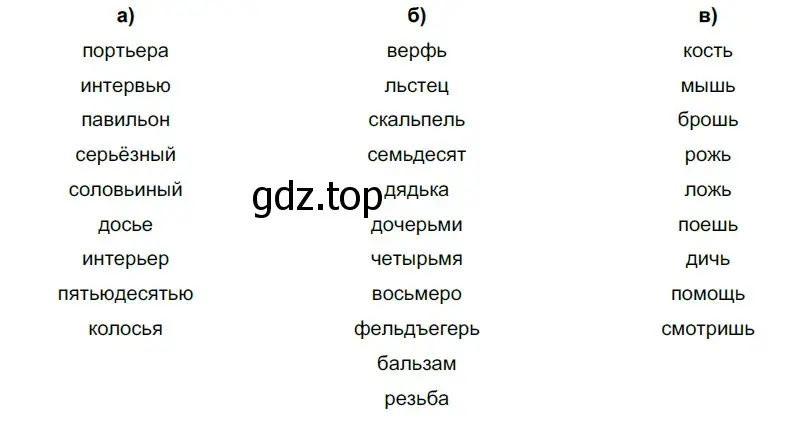 а)
портьера
интервью
павильон
серьёзный
соловьиный
досье
интерьер
пятьюдесятью
колосья

б)
верфь
льстец
скальпель
семьдесят
дядька
дочерьми
четырьмя
восьмеро
фельдъегерь
бальзам
резьба

в)
кость
мышь
брошь
рожь
ложь
поешь
дичь
помощь
смотришь

gdz.top